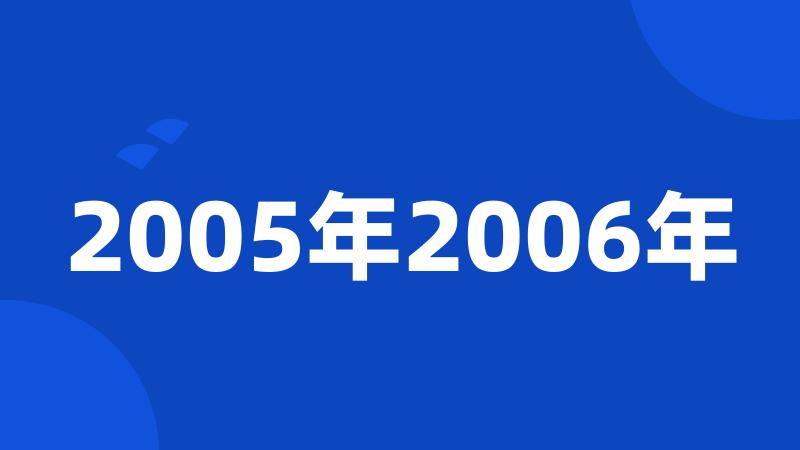 2005年2006年